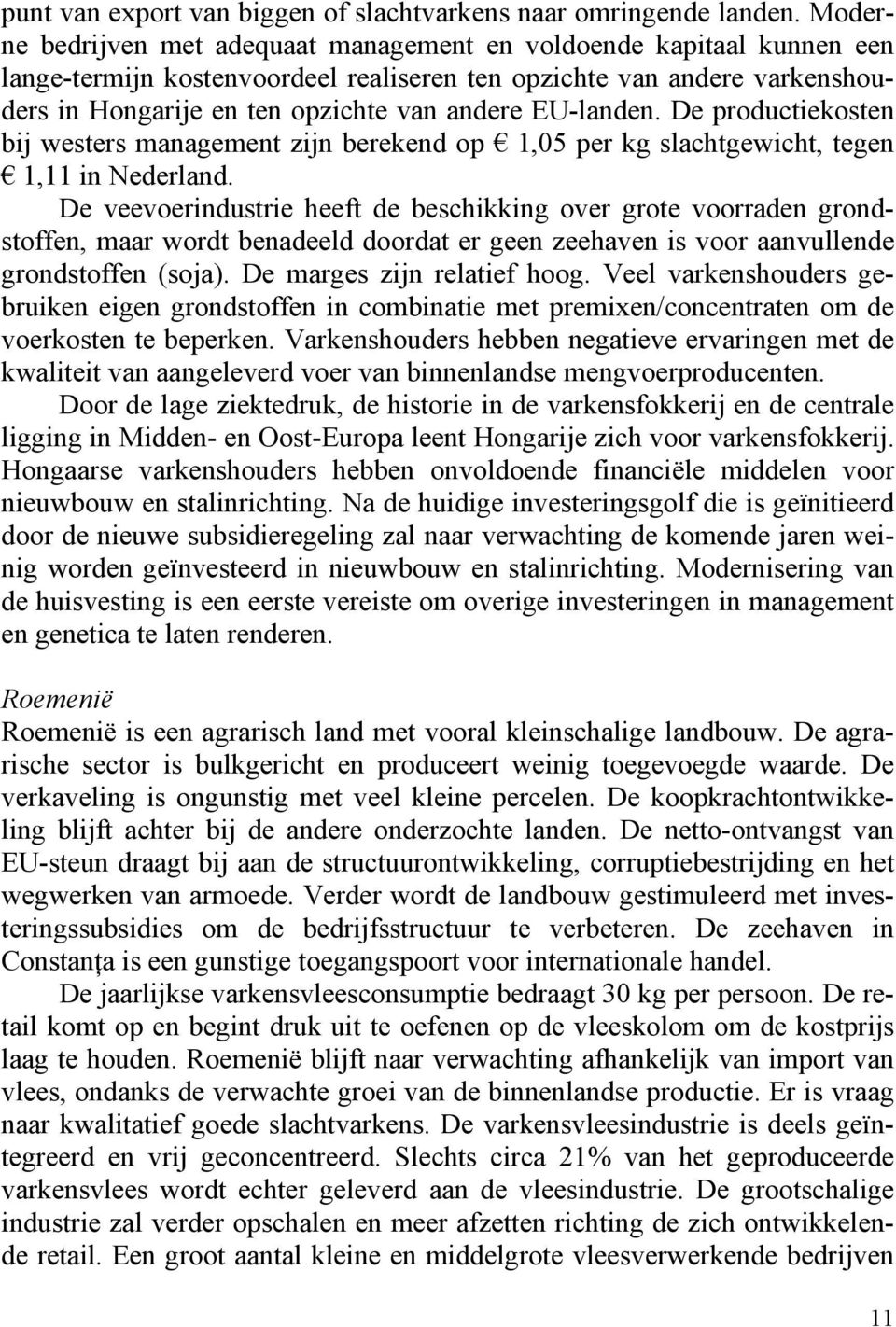 punt van export van biggen of slachtvarkens naar omringende landen. Moderne bedrijven met adequaat management en voldoende kapitaal kunnen een lange-termijn kostenvoordeel realiseren ten opzichte van andere varkenshouders in Hongarije en ten opzichte van andere EU-landen. De productiekosten bij westers management zijn berekend op € 1,05 per kg slachtgewicht, tegen € 1,11 in Nederland.

De veevoerindustrie heeft de beschikking over grote voorraden grondstoffen, maar wordt benadeeld doordat er geen zeehaven is voor aanvullende grondstoffen (soja). De marges zijn relatief hoog. Veel varkenshouders gebruiken eigen grondstoffen in combinatie met premixen/concentraten om de voerkosten te beperken. Varkenshouders hebben negatieve ervaringen met de kwaliteit van aangeleverd voer van binnenlandse mengvoerproducenten.

Door de lage ziektedruk, de historie in de varkensfokkerij en de centrale ligging in Midden- en Oost-Europa leent Hongarije zich voor varkensfokkerij. Hongaarse varkenshouders hebben onvoldoende financiële middelen voor nieuwbouw en stalinrichting. Na de huidige investeringsgolf die is geïnitieerd door de nieuwe subsidieregeling zal naar verwachting de komende jaren weinig worden geïnvesteerd in nieuwbouw en stalinrichting. Modernisering van de huisvesting is een eerste vereiste om overige investeringen in management en genetica te laten renderen.

Roemenië
Roemenië is een agrarisch land met vooral kleinschalige landbouw. De agrarische sector is bulkgericht en produceert weinig toegevoegde waarde. De verkaveling is ongunstig met veel kleine percelen. De koopkrachtontwikkeling blijft achter bij de andere onderzochte landen. De netto-ontvangst van EU-steun draagt bij aan de structuurontwikkeling, corruptiebestrijding en het wegwerken van armoede. Verder wordt de landbouw gestimuleerd met investeringssubsidies om de bedrijfsstructuur te verbeteren. De zeehaven in Constanța is een gunstige toegangspoort voor internationale handel.

De jaarlijkse varkensvleesconsumptie bedraagt 30 kg per persoon. De retail komt op en begint druk uit te oefenen op de vleeskolom om de kostprijs laag te houden. Roemenië blijft naar verwachting afhankelijk van import van vlees, ondanks de verwachte groei van de binnenlandse productie. Er is vraag naar kwalitatief goede slachtvarkens. De varkensvleesindustrie is deels geïntegreerd en vrij geconcentreerd. Slechts circa 21% van het geproduceerde varkensvlees wordt echter geleverd aan de vleesindustrie. De grootschalige industrie zal verder opschalen en meer afzetten richting de zich ontwikkelende retail. Een groot aantal kleine en middelgrote vleesverwerkende bedrijven

11